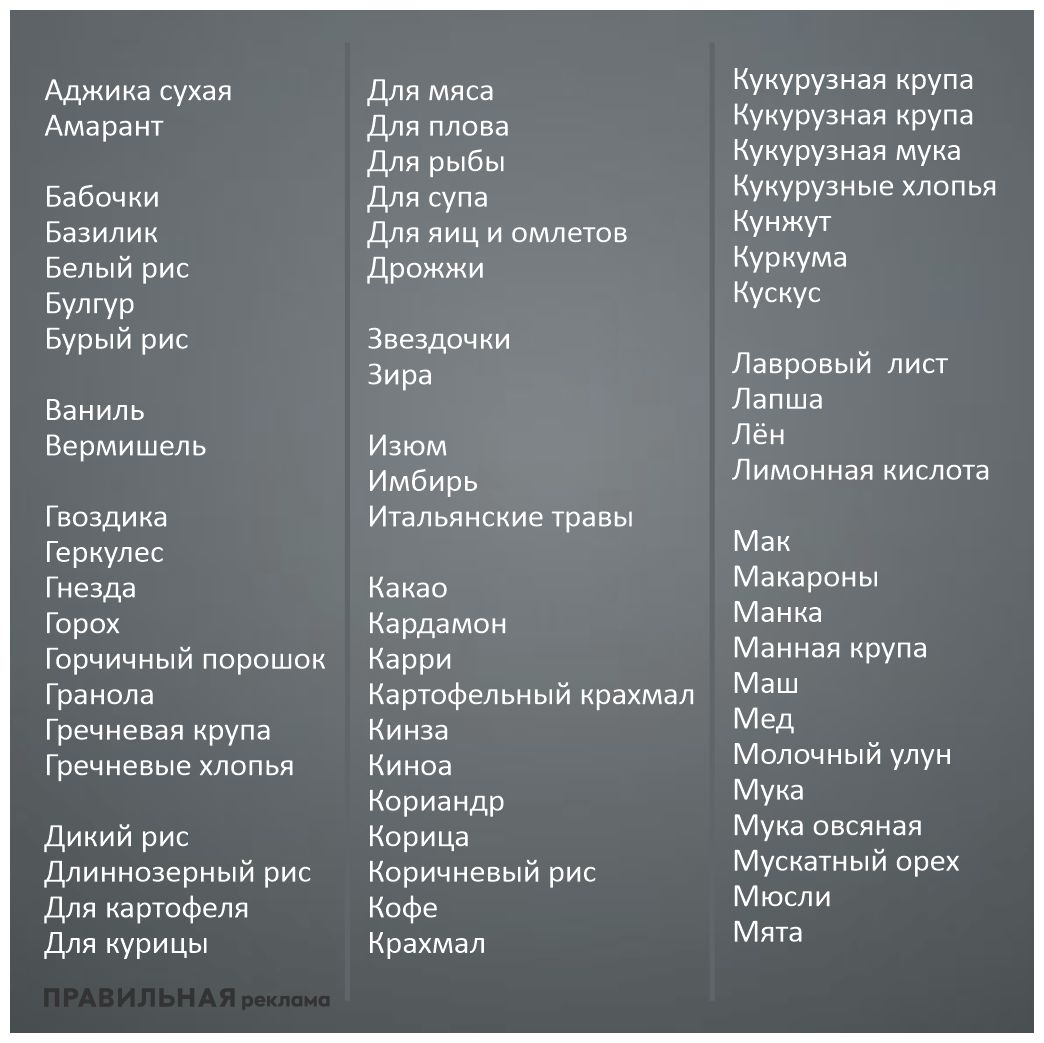 Аджика сухая
Амарант

Бабочки
Базилик
Белый рис
Булгур
Бурый рис

Ваниль
Вермишель

Гвоздика
Геркулес
Гнезда
Горох
Горчичный порошок
Гранола
Гречневая крупа
Гречневые хлопья

Дикий рис
Длиннозерный рис
Для картофеля
Для курицы

ПРАВИЛЬНАЯ реклама

Для мяса
Для плова
Для рыбы
Для супа
Для яиц и омлетов
Дрожжи

Звездочки
Зира

Изюм
Имбирь
Итальянские травы

Какао
Кардамон
Карри
Картофельный крахмал
Кинза
Киноа
Кориандр
Корица
Коричневый рис
Кофе
Крахмал

Кукурузная крупа
Кукурузная крупа
Кукурузная мука
Кукурузные хлопья
Кунжут
Куркума
Кускус

Лавровый лист
Лапша
Лён
Лимонная кислота

Мак
Макароны
Манка
Манная крупа
Маш
Мед
Молочный улун
Мука
Мука овсяная
Мускатный орех
Мюсли
Мята